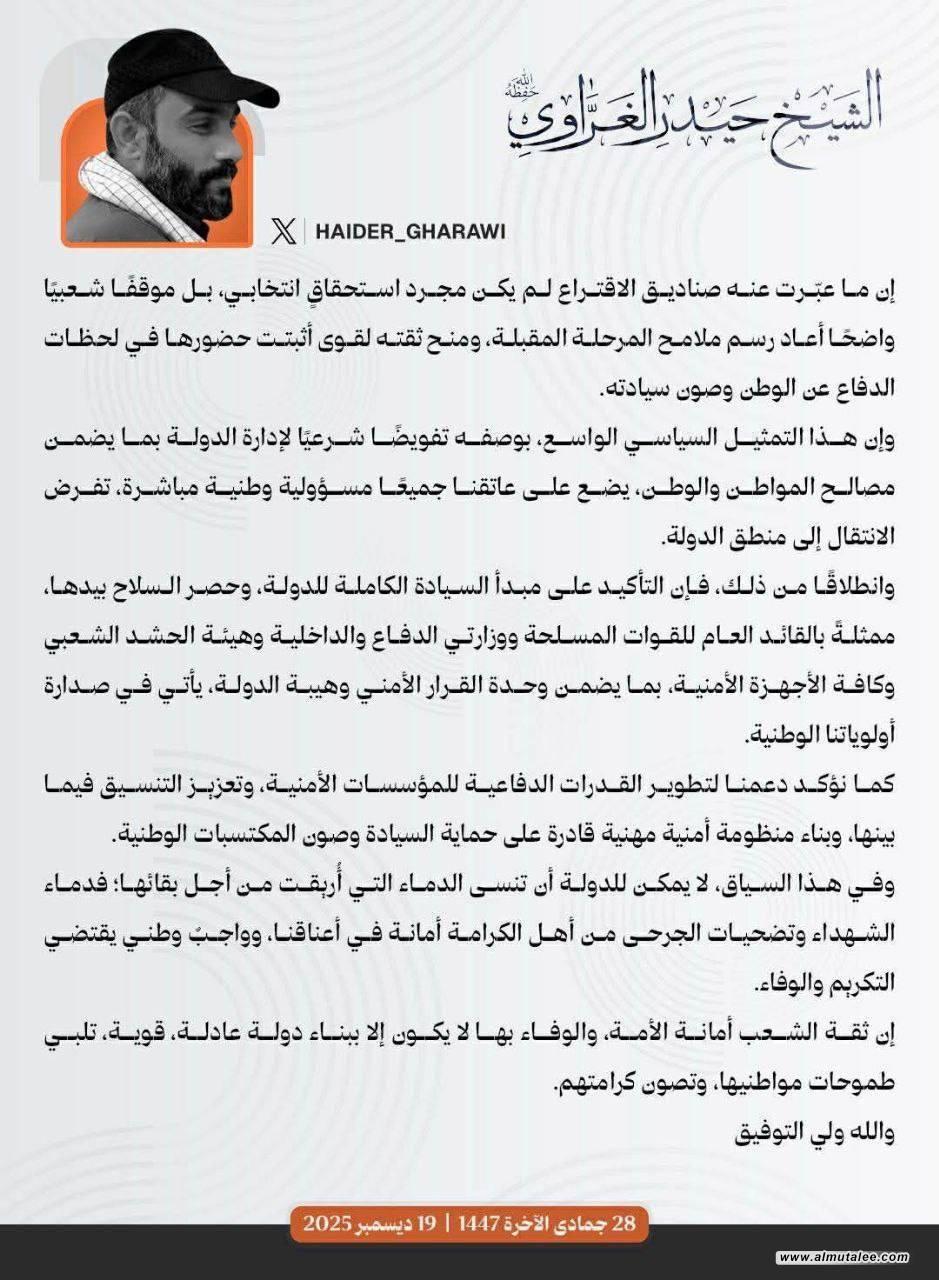 الشيخ حيدر الغراوي حفظه الله

HAIDER_GHARAWI

إن ما عبّرت عنه صناديق الاقتراع لم يكن مجرد استحقاقٍ انتخابي، بل موقفًا شعبيًا واضحًا أعاد رسم ملامح المرحلة المقبلة، ومنح ثقته لقوى أثبتت حضورها في لحظات الدفاع عن الوطن وصون سيادته.

وإن هذا التمثيل السياسي الواسع، بوصفه تفويضًا شرعيًا لإدارة الدولة بما يضمن مصالح المواطن والوطن، يضع على عاتقنا جميعًا مسؤولية وطنية مباشرة، تفرض الانتقال إلى منطق الدولة.

وانطلاقًا من ذلك، فإن التأكيد على مبدأ السيادة الكاملة للدولة، وحصر السلاح بيدها، ممثلةً بالقائد العام للقوات المسلحة ووزارتي الدفاع والداخلية وهيئة الحشد الشعبي وكافة الأجهزة الأمنية، بما يضمن وحدة القرار الأمني وهيبة الدولة، يأتي في صدارة أولوياتنا الوطنية.

كما نؤكد دعمنا لتطوير القدرات الدفاعية للمؤسسات الأمنية، وتعزيز التنسيق فيما بينها، وبناء منظومة أمنية مهنية قادرة على حماية السيادة وصون المكتسبات الوطنية.

وفي هذا السياق، لا يمكن للدولة أن تنسى الدماء التي أُريقت من أجل بقائها؛ فدماء الشهداء وتضحيات الجرحى من أهل الكرامة أمانة في أعناقنا، وواجبٌ وطني يقتضي التكريم والوفاء.

إن ثقة الشعب أمانة الأمة، والوفاء بها لا يكون إلا ببناء دولة عادلة، قوية، تلبي طموحات مواطنيها، وتصون كرامتهم.

والله ولي التوفيق

28 جمادى الآخرة 1447 | 19 ديسمبر 2025

www.almutalee.com